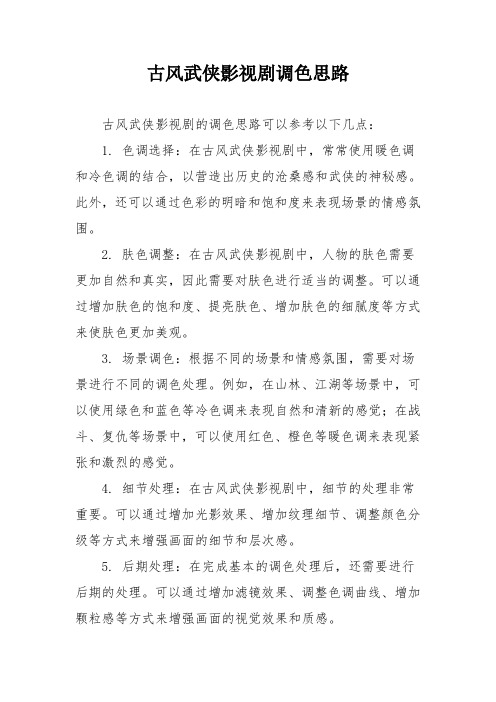 古风武侠影视剧调色思路

古风武侠影视剧的调色思路可以参考以下几点：

1. 色调选择：在古风武侠影视剧中，常常使用暖色调和冷色调的结合，以营造出历史的沧桑感和武侠的神秘感。此外，还可以通过色彩的明暗和饱和度来表现场景的情感氛围。

2. 肤色调整：在古风武侠影视剧中，人物的肤色需要更加自然和真实，因此需要对肤色进行适当的调整。可以通过增加肤色的饱和度、提亮肤色、增加肤色的细腻度等方式来使肤色更加美观。

3. 场景调色：根据不同的场景和情感氛围，需要对场景进行不同的调色处理。例如，在山林、江湖等场景中，可以使用绿色和蓝色等冷色调来表现自然和清新的感觉；在战斗、复仇等场景中，可以使用红色、橙色等暖色调来表现紧张和激烈的感觉。

4. 细节处理：在古风武侠影视剧中，细节的处理非常重要。可以通过增加光影效果、增加纹理细节、调整颜色分级等方式来增强画面的细节和层次感。

5. 后期处理：在完成基本的调色处理后，还需要进行后期的处理。可以通过增加滤镜效果、调整色调曲线、增加颗粒感等方式来增强画面的视觉效果和质感。